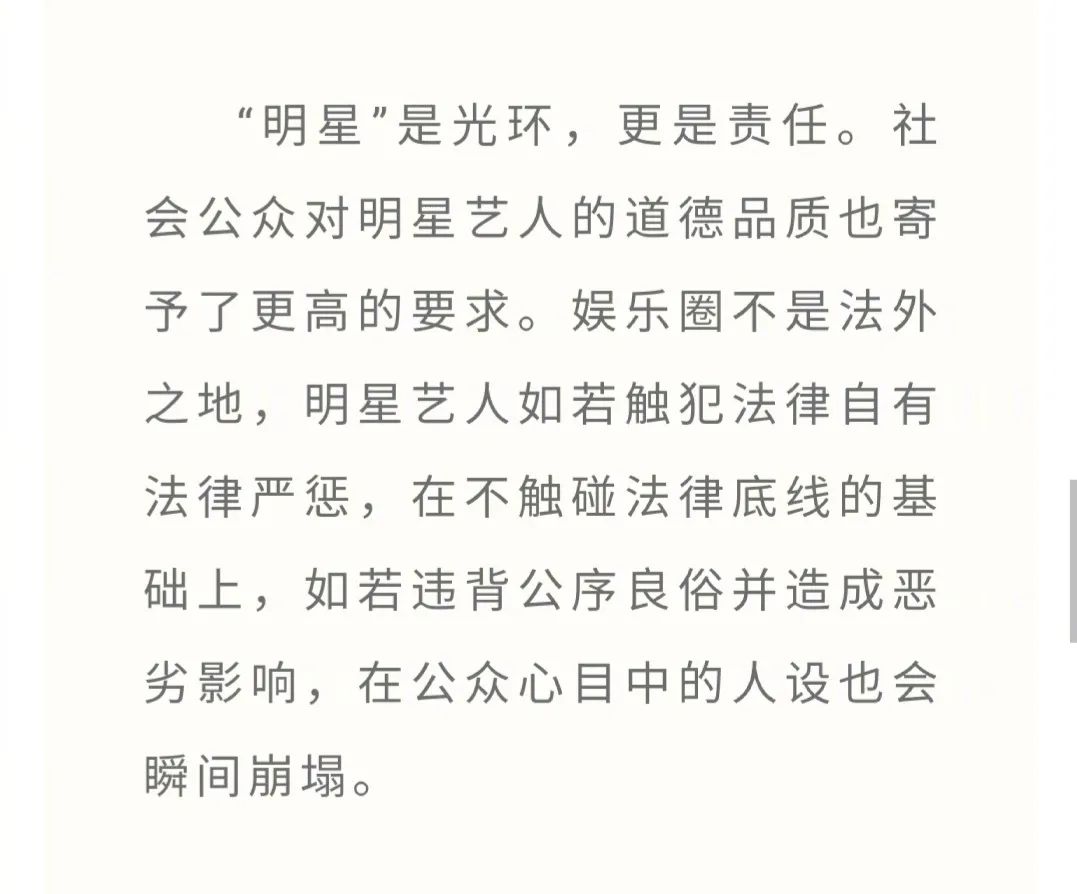 “明星”是光环，更是责任。社会公众对明星艺人的道德品质也寄予了更高的要求。娱乐圈不是法外之地，明星艺人如若触犯法律自有法律严惩，在不触碰法律底线的基础上，如若违背公序良俗并造成恶劣影响，在公众心目中的人设也会瞬间崩塌。